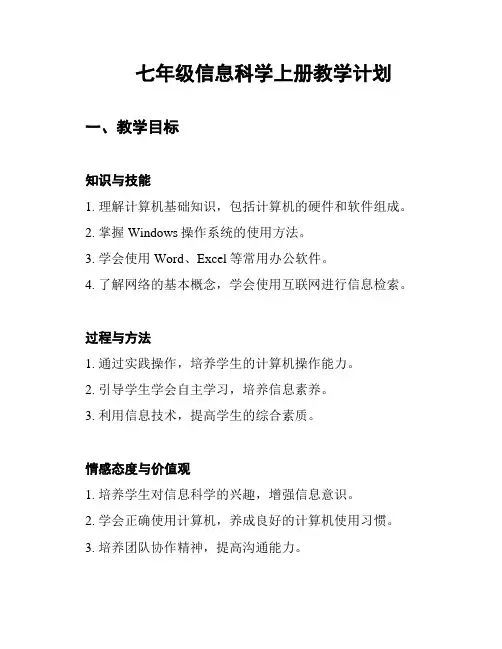 七年级信息科学上册教学计划

一、教学目标

知识与技能

1. 理解计算机基础知识，包括计算机的硬件和软件组成。

2. 掌握 Windows 操作系统的使用方法。

3. 学会使用 Word、Excel 等常用办公软件。

4. 了解网络的基本概念，学会使用互联网进行信息检索。

过程与方法

1. 通过实践操作，培养学生的计算机操作能力。

2. 引导学生学会自主学习，培养信息素养。

3. 利用信息技术，提高学生的综合素质。

情感态度与价值观

1. 培养学生对信息科学的兴趣，增强信息意识。

2. 学会正确使用计算机，养成良好的计算机使用习惯。

3. 培养团队协作精神，提高沟通能力。